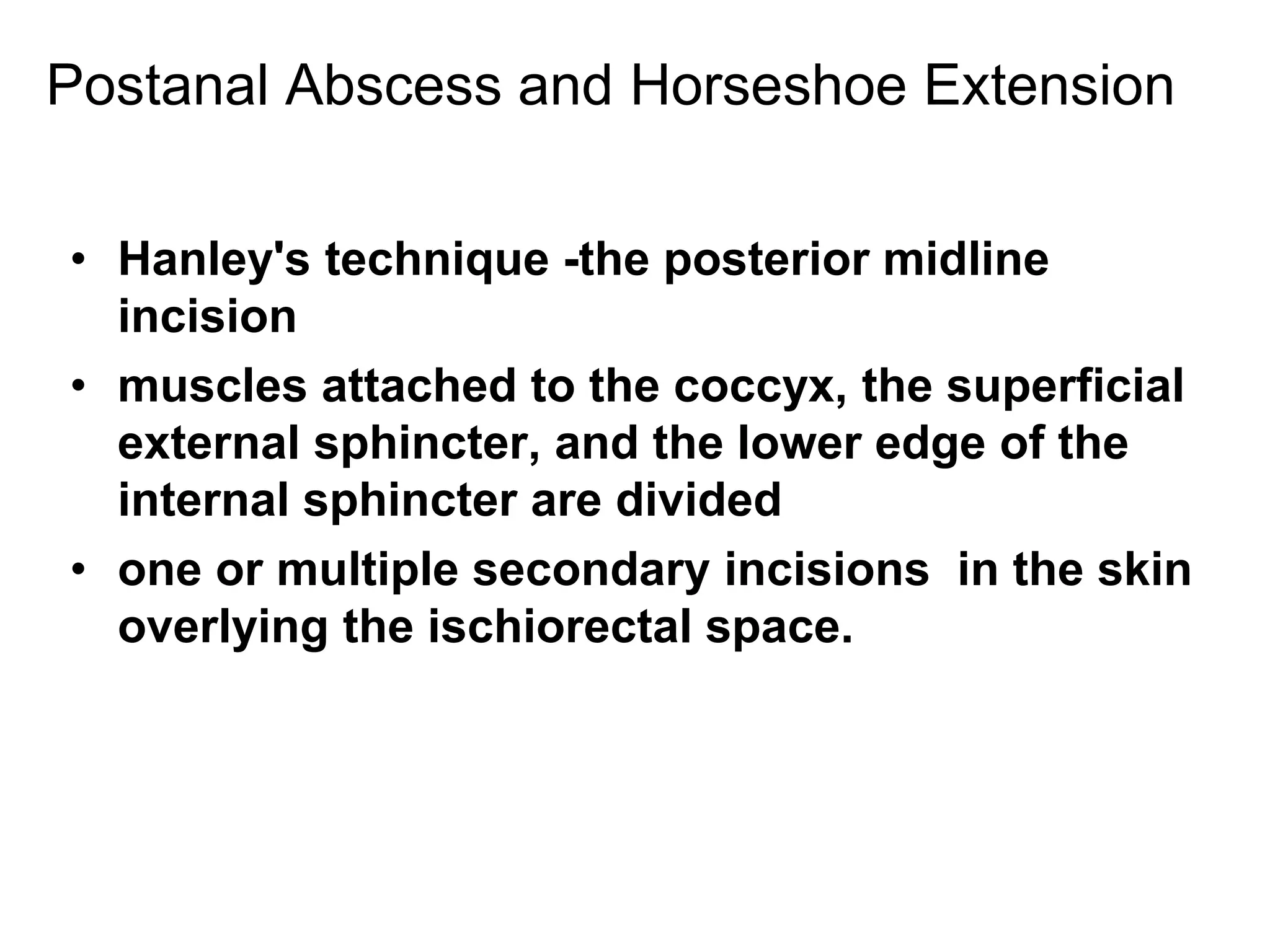 Postanal Abscess and Horseshoe Extension

• Hanley's technique -the posterior midline incision
• muscles attached to the coccyx, the superficial external sphincter, and the lower edge of the internal sphincter are divided
• one or multiple secondary incisions in the skin overlying the ischiorectal space.